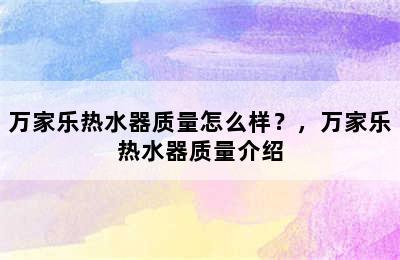 万家乐热水器质量怎么样？，万家乐热水器质量介绍